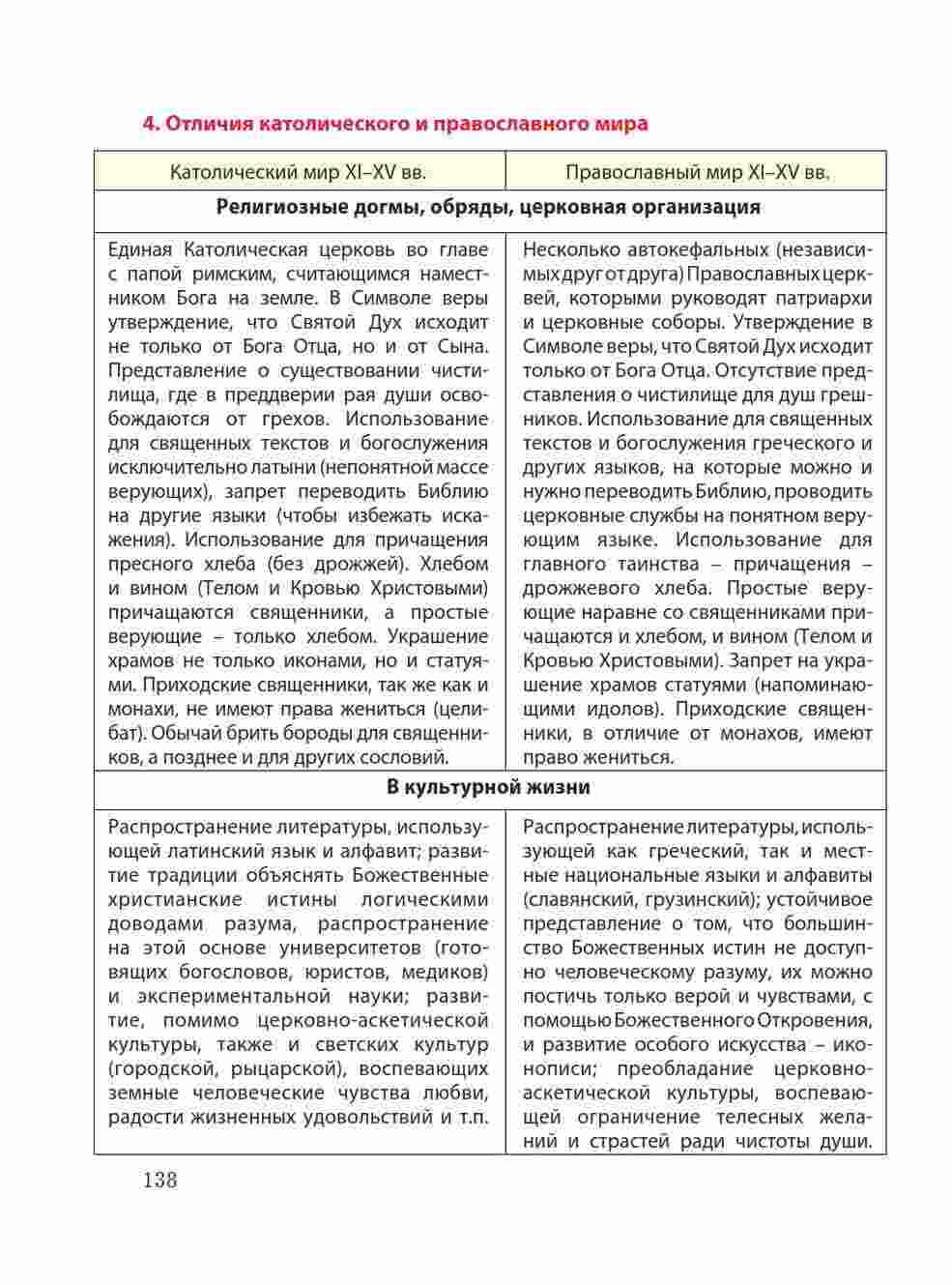 4. Отличия католического и православного мира

| Католический мир XI–XV вв. | Православный мир XI–XV вв. |
|---|---|
| **Религиозные догмы, обряды, церковная организация** | |
| Единая Католическая церковь во главе с папой римским, считающимся наместником Бога на земле. В Символе веры утверждение, что Святой Дух исходит не только от Бога Отца, но и от Сына. Представление о существовании чистилища, где в преддверии рая души освобождаются от грехов. Использование для священных текстов и богослужения исключительно латыни (непонятной массе верующих), запрет переводить Библию на другие языки (чтобы избежать искажения). Использование для причащения пресного хлеба (без дрожжей). Хлебом и вином (Телом и Кровью Христовыми) причащаются священники, а простые верующие – только хлебом. Украшение храмов не только иконами, но и статуями. Приходские священники, так же как и монахи, не имеют права жениться (целибат). Обычай брить бороды для священников, а позднее и для других сословий. | Несколько автокефальных (независимых друг от друга) Православных церквей, которыми руководят патриархи и церковные соборы. Утверждение в Символе веры, что Святой Дух исходит только от Бога Отца. Отсутствие представления о чистилище для душ грешников. Использование для священных текстов и богослужения греческого и других языков, на которые можно и нужно переводить Библию, проводить церковные службы на понятном верующим языке. Использование для главного таинства – причащения – дрожжевого хлеба. Простые верующие наравне со священниками причащаются и хлебом, и вином (Телом и Кровью Христовыми). Запрет на украшение храмов статуями (напоминающими идолов). Приходские священники, в отличие от монахов, имеют право жениться. |
| **В культурной жизни** | |
| Распространение литературы, использующей латинский язык и алфавит; развитие традиции объяснять Божественные христианские истины логическими доводами разума, распространение на этой основе университетов (готовящих богословов, юристов, медиков) и экспериментальной науки; развитие, помимо церковно-аскетической культуры, также и светских культур (городской, рыцарской), воспевающих земные человеческие чувства любви, радости жизненных удовольствий и т.п. | Распространение литературы, использующей как греческий, так и местные национальные языки и алфавиты (славянский, грузинский); устойчивое представление о том, что большинство Божественных истин не доступно человеческому разуму, их можно постичь только верой и чувствами, с помощью Божественного Откровения, и развитие особого искусства – иконописи; преобладание церковно-аскетической культуры, воспевающей ограничение телесных желаний и страстей ради чистоты души. |

138